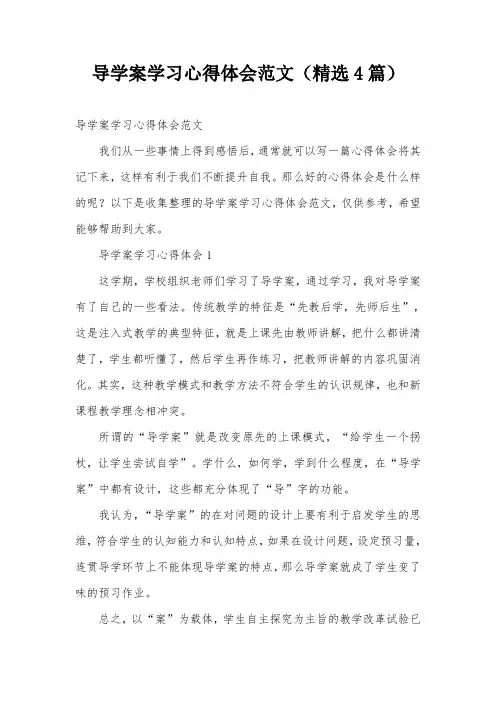 导学案学习心得体会范文（精选4篇）

导学案学习心得体会范文

我们从一些事情上得到感悟后，通常就可以写一篇心得体会将其记下来，这样有利于我们不断提升自我。那么好的心得体会是什么样的呢？以下是收集整理的导学案学习心得体会范文，仅供参考，希望能够帮助到大家。

导学案学习心得体会1

这学期，学校组织老师们学习了导学案，通过学习，我对导学案有了自己的一些看法。传统教学的特征是“先教后学，先师后生”，这是注入式教学的典型特征，就是上课先由教师讲解，把什么都讲清楚了，学生都听懂了，然后学生再作练习，把教师讲解的内容巩固消化。其实，这种教学模式和教学方法不符合学生的认识规律，也和新课程教学理念相冲突。

所谓的“导学案”就是改变原先的上课模式，“给学生一个拐杖，让学生尝试自学”。学什么，如何学，学到什么程度，在“导学案”中都有设计，这些都充分体现了“导”字的功能。

我认为，“导学案”的在对问题的设计上要有利于启发学生的思维，符合学生的认知能力和认知特点，如果在设计问题，设定预习量，连贯导学环节上不能体现导学案的特点，那么导学案就成了学生变了味的预习作业。

总之，以“案”为载体，学生自主探究为主旨的教学改革试验已